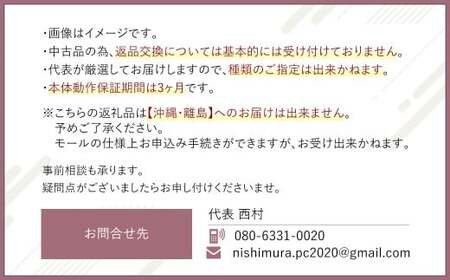 ・画像はイメージです。
・中古品の為、返品交換については基本的には受け付けておりません。
・代表が厳選してお届けしますので、種類のご指定は出来かねます。
・本体動作保証期間は3ヶ月です。

※こちらの返礼品は【沖縄・離島】へのお届けは出来ません。
予めご了承ください。
モールの仕様上お申込み手続きができますが、お受け出来かねます。

事前相談も承ります。
疑問点がございましたらお申し付けくださいませ。

お問合せ先

代表 西村
080-6331-0020
nishimura.pc2020@gmail.com